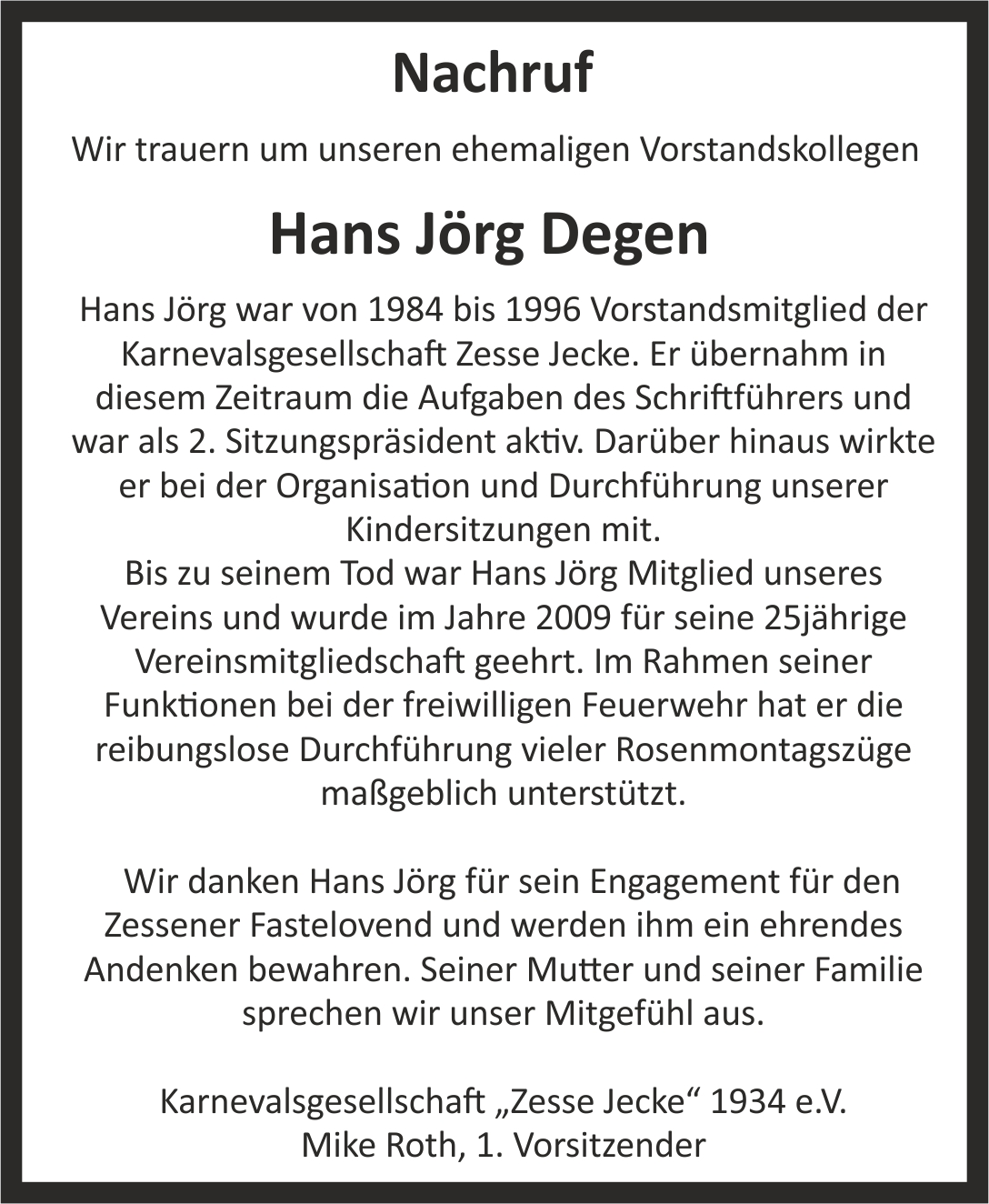 Nachruf

Wir trauern um unseren ehemaligen Vorstandskollegen

Hans Jörg Degen

Hans Jörg war von 1984 bis 1996 Vorstandsmitglied der Karnevalsgesellschaft Zesse Jecke. Er übernahm in diesem Zeitraum die Aufgaben des Schriftführers und war als 2. Sitzungspräsident aktiv. Darüber hinaus wirkte er bei der Organisation und Durchführung unserer Kindersitzungen mit.
Bis zu seinem Tod war Hans Jörg Mitglied unseres Vereins und wurde im Jahre 2009 für seine 25jährige Vereinsmitgliedschaft geehrt. Im Rahmen seiner Funktionen bei der freiwilligen Feuerwehr hat er die reibungslose Durchführung vieler Rosenmontagszüge maßgeblich unterstützt.

Wir danken Hans Jörg für sein Engagement für den Zessener Fastelovend und werden ihm ein ehrendes Andenken bewahren. Seiner Mutter und seiner Familie sprechen wir unser Mitgefühl aus.

Karnevalsgesellschaft „Zesse Jecke“ 1934 e.V.
Mike Roth, 1. Vorsitzender